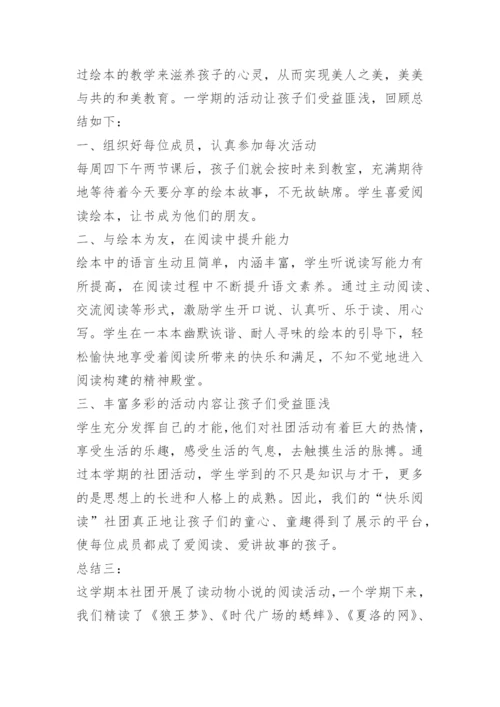 过绘本的教学来滋养孩子的心灵，从而实现美人之美，美美与共的和美教育。一学期的活动让孩子们受益匪浅，回顾总结如下：

一、组织好每位成员，认真参加每次活动

每周四下午两节课后，孩子们就会按时来到教室，充满期待地等待着今天要分享的绘本故事，不无故缺席。学生喜爱阅读绘本，让书成为他们的朋友。

二、与绘本为友，在阅读中提升能力

绘本中的语言生动且简单，内涵丰富，学生听说读写能力有所提高，在阅读过程中不断提升语文素养。通过主动阅读、交流阅读等形式，激励学生开口说、认真听、乐于读、用心写。学生在一本本幽默诙谐、耐人寻味的绘本的引导下，轻松愉快地享受着阅读所带来的快乐和满足，不知不觉地进入阅读构建的精神殿堂。

三、丰富多彩的活动内容让孩子们受益匪浅

学生充分发挥自己的才能，他们对社团活动有着巨大的热情，享受生活的乐趣，感受生活的气息，去触摸生活的脉搏。通过本学期的社团活动，学生学到的不只是知识与才干，更多的是思想上的长进和人格上的成熟。因此，我们的“快乐阅读”社团真正地让孩子们的童心、童趣得到了展示的平台，使每位成员都成了爱阅读、爱讲故事的孩子。

总结三：

这学期本社团开展了读动物小说的阅读活动，一个学期下来，我们精读了《狼王梦》、《时代广场的蟋蟀》、《夏洛的网》、